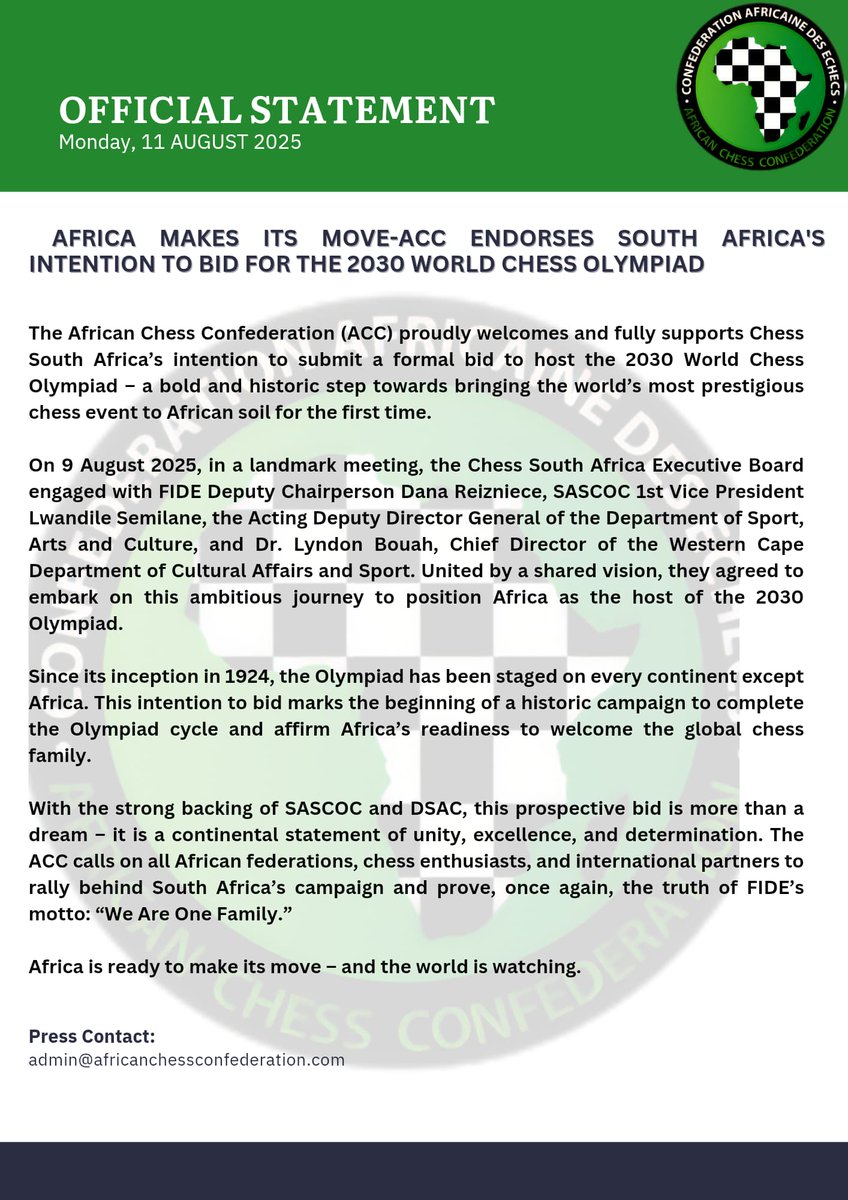 OFFICIAL STATEMENT
Monday, 11 AUGUST 2025

CONFEDERATION AFRICAINE DES ECHECS
AFRICAN CHESS CONFEDERATION

AFRICA MAKES ITS MOVE-ACC ENDORSES SOUTH AFRICA'S INTENTION TO BID FOR THE 2030 WORLD CHESS OLYMPIAD

The African Chess Confederation (ACC) proudly welcomes and fully supports Chess South Africa's intention to submit a formal bid to host the 2030 World Chess Olympiad – a bold and historic step towards bringing the world's most prestigious chess event to African soil for the first time.

On 9 August 2025, in a landmark meeting, the Chess South Africa Executive Board engaged with FIDE Deputy Chairperson Dana Reizniece, SASCOC 1st Vice President Lwandile Semilane, the Acting Deputy Director General of the Department of Sport, Arts and Culture, and Dr. Lyndon Bouah, Chief Director of the Western Cape Department of Cultural Affairs and Sport. United by a shared vision, they agreed to embark on this ambitious journey to position Africa as the host of the 2030 Olympiad.

Since its inception in 1924, the Olympiad has been staged on every continent except Africa. This intention to bid marks the beginning of a historic campaign to complete the Olympiad cycle and affirm Africa's readiness to welcome the global chess family.

With the strong backing of SASCOC and DSAC, this prospective bid is more than a dream – it is a continental statement of unity, excellence, and determination. The ACC calls on all African federations, chess enthusiasts, and international partners to rally behind South Africa's campaign and prove, once again, the truth of FIDE's motto: "We Are One Family."

Africa is ready to make its move – and the world is watching.

Press Contact:
admin@africanchessconfederation.com